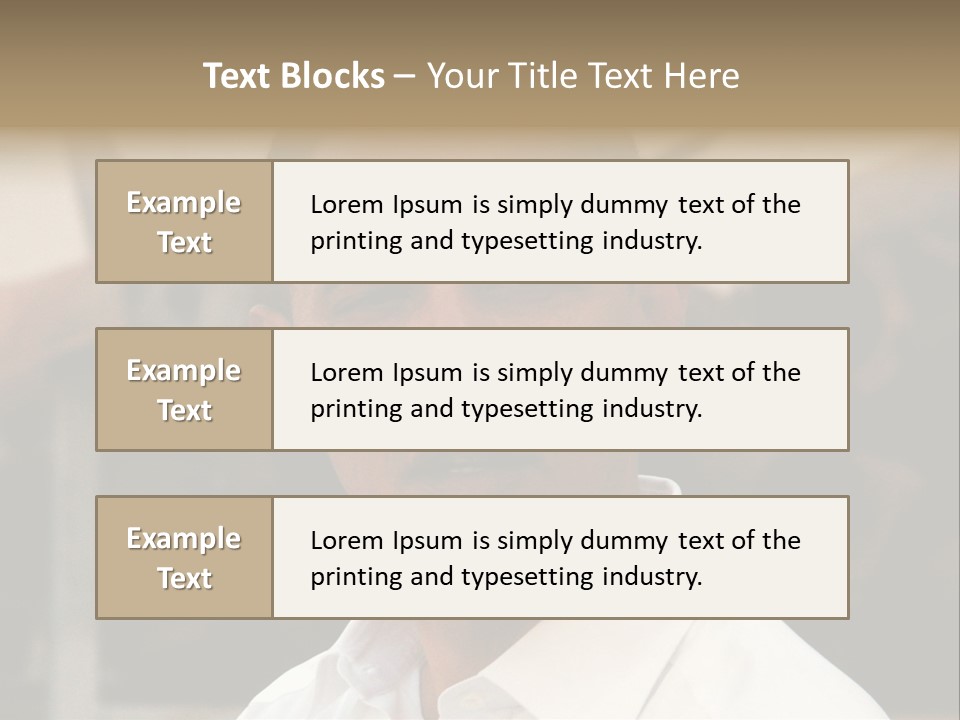 Text Blocks – Your Title Text Here

Example Text

Lorem Ipsum is simply dummy text of the printing and typesetting industry.

Example Text

Lorem Ipsum is simply dummy text of the printing and typesetting industry.

Example Text

Lorem Ipsum is simply dummy text of the printing and typesetting industry.